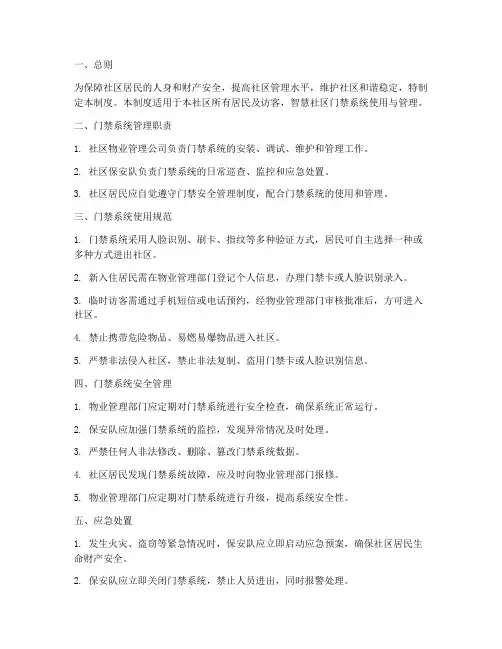 一、总则

为保障社区居民的人身和财产安全，提高社区管理水平，维护社区和谐稳定，特制定本制度。本制度适用于本社区所有居民及访客，智慧社区门禁系统使用与管理。

二、门禁系统管理职责

1. 社区物业管理公司负责门禁系统的安装、调试、维护和管理工作。

2. 社区保安队负责门禁系统的日常巡查、监控和应急处置。

3. 社区居民应自觉遵守门禁安全管理制度，配合门禁系统的使用和管理。

三、门禁系统使用规范

1. 门禁系统采用人脸识别、刷卡、指纹等多种验证方式，居民可自主选择一种或多种方式进出社区。

2. 新入住居民需在物业管理部门登记个人信息，办理门禁卡或人脸识别录入。

3. 临时访客需通过手机短信或电话预约，经物业管理部门审核批准后，方可进入社区。

4. 禁止携带危险物品、易燃易爆物品进入社区。

5. 严禁非法侵入社区，禁止非法复制、盗用门禁卡或人脸识别信息。

四、门禁系统安全管理

1. 物业管理部门应定期对门禁系统进行安全检查，确保系统正常运行。

2. 保安队应加强门禁系统的监控，发现异常情况及时处理。

3. 严禁任何人非法修改、删除、篡改门禁系统数据。

4. 社区居民发现门禁系统故障，应及时向物业管理部门报修。

5. 物业管理部门应定期对门禁系统进行升级，提高系统安全性。

五、应急处置

1. 发生火灾、盗窃等紧急情况时，保安队应立即启动应急预案，确保社区居民生命财产安全。

2. 保安队应立即关闭门禁系统，禁止人员进出，同时报警处理。